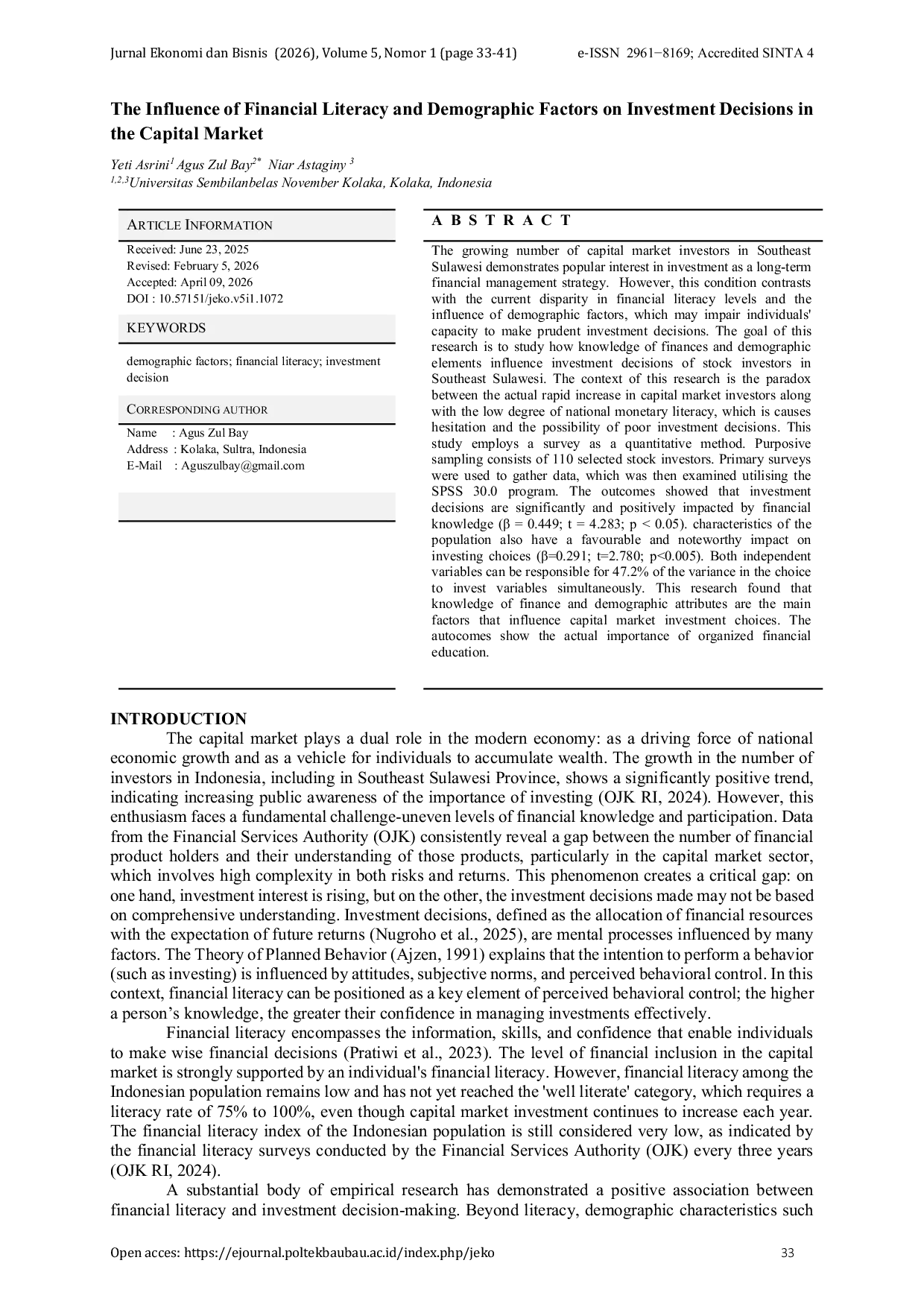 Jurnal Ekonomi dan Bisnis (2026), Volume 5, Nomor 1 (page 33-41) e-ISSN 2961−8169; Accredited SINTA 4

The Influence of Financial Literacy and Demographic Factors on Investment Decisions in the Capital Market

Yeti Asrini$^{1}$ Agus Zul Bay$^{2*}$ Niar Astaginy $^{3}$
$^{1,2,3}$Universitas Sembilanbelas November Kolaka, Kolaka, Indonesia

ARTICLE INFORMATION

Received: June 23, 2025
Revised: February 5, 2026
Accepted: April 09, 2026
DOI : 10.57151/jeko.v5i1.1072

KEYWORDS

demographic factors; financial literacy; investment decision

CORRESPONDING AUTHOR

Name : Agus Zul Bay
Address : Kolaka, Sultra, Indonesia
E-Mail : Aguszulbay@gmail.com

A B S T R A C T

The growing number of capital market investors in Southeast Sulawesi demonstrates popular interest in investment as a long-term financial management strategy. However, this condition contrasts with the current disparity in financial literacy levels and the influence of demographic factors, which may impair individuals' capacity to make prudent investment decisions. The goal of this research is to study how knowledge of finances and demographic elements influence investment decisions of stock investors in Southeast Sulawesi. The context of this research is the paradox between the actual rapid increase in capital market investors along with the low degree of national monetary literacy, which is causes hesitation and the possibility of poor investment decisions. This study employs a survey as a quantitative method. Purposive sampling consists of 110 selected stock investors. Primary surveys were used to gather data, which was then examined utilising the SPSS 30.0 program. The outcomes showed that investment decisions are significantly and positively impacted by financial knowledge (β = 0.449; t = 4.283; p < 0.05). characteristics of the population also have a favourable and noteworthy impact on investing choices (β=0.291; t=2.780; p<0.005). Both independent variables can be responsible for 47.2% of the variance in the choice to invest variables simultaneously. This research found that knowledge of finance and demographic attributes are the main factors that influence capital market investment choices. The autocomes show the actual importance of organized financial education.

INTRODUCTION

The capital market plays a dual role in the modern economy: as a driving force of national economic growth and as a vehicle for individuals to accumulate wealth. The growth in the number of investors in Indonesia, including in Southeast Sulawesi Province, shows a significantly positive trend, indicating increasing public awareness of the importance of investing (OJK RI, 2024). However, this enthusiasm faces a fundamental challenge-uneven levels of financial knowledge and participation. Data from the Financial Services Authority (OJK) consistently reveal a gap between the number of financial product holders and their understanding of those products, particularly in the capital market sector, which involves high complexity in both risks and returns. This phenomenon creates a critical gap: on one hand, investment interest is rising, but on the other, the investment decisions made may not be based on comprehensive understanding. Investment decisions, defined as the allocation of financial resources with the expectation of future returns (Nugroho et al., 2025), are mental processes influenced by many factors. The Theory of Planned Behavior (Ajzen, 1991) explains that the intention to perform a behavior (such as investing) is influenced by attitudes, subjective norms, and perceived behavioral control. In this context, financial literacy can be positioned as a key element of perceived behavioral control; the higher a person's knowledge, the greater their confidence in managing investments effectively.

Financial literacy encompasses the information, skills, and confidence that enable individuals to make wise financial decisions (Pratiwi et al., 2023). The level of financial inclusion in the capital market is strongly supported by an individual's financial literacy. However, financial literacy among the Indonesian population remains low and has not yet reached the 'well literate' category, which requires a literacy rate of 75% to 100%, even though capital market investment continues to increase each year. The financial literacy index of the Indonesian population is still considered very low, as indicated by the financial literacy surveys conducted by the Financial Services Authority (OJK) every three years (OJK RI, 2024).

A substantial body of empirical research has demonstrated a positive association between financial literacy and investment decision-making. Beyond literacy, demographic characteristics such

Open acces: https://ejournal.poltekbaubau.ac.id/index.php/jeko 33